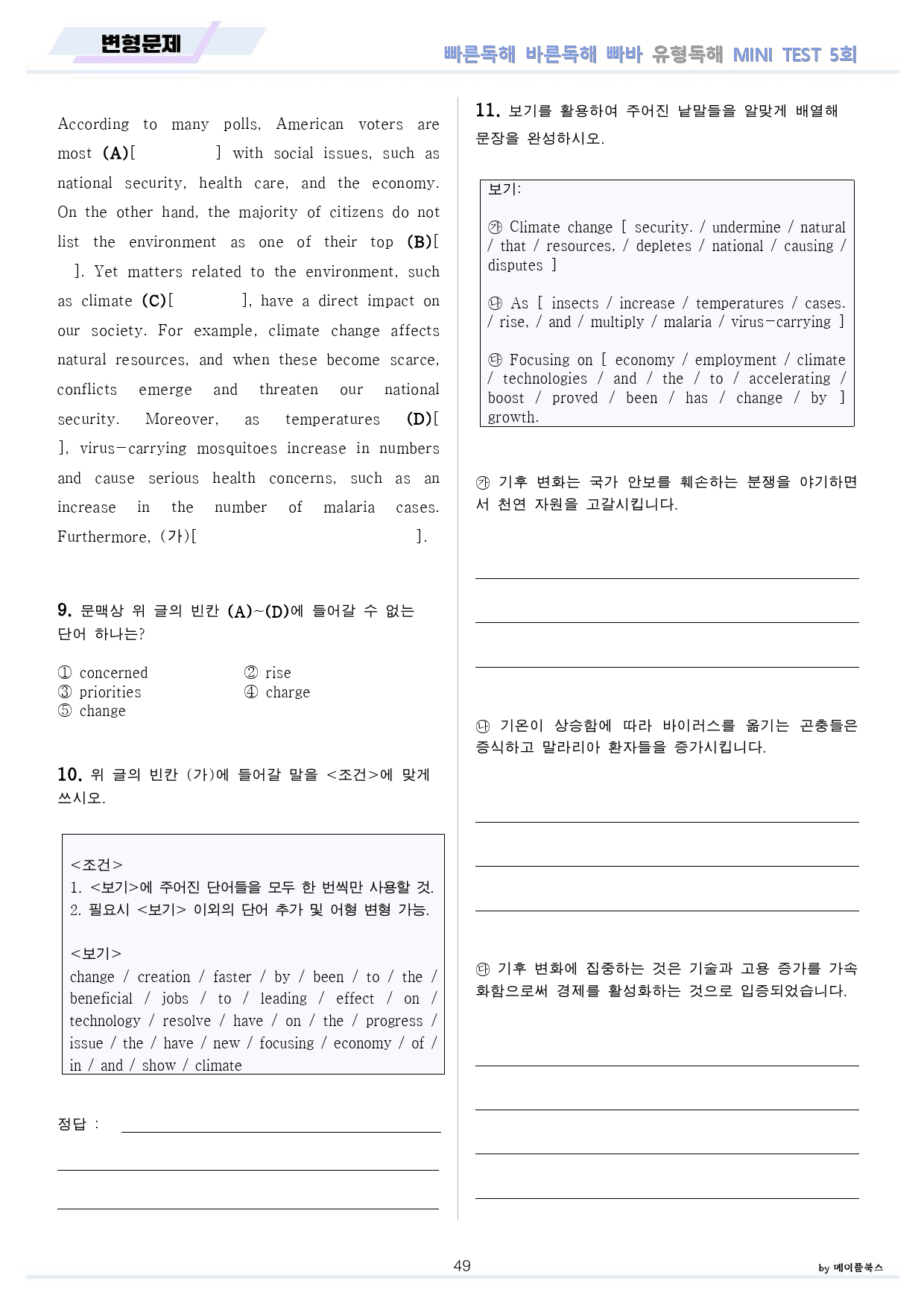 변형문제

빠른독해 바른독해 빠바 유형독해 MINI TEST 5회

According to many polls, American voters are most (A)[ ] with social issues, such as national security, health care, and the economy. On the other hand, the majority of citizens do not list the environment as one of their top (B)[ ]. Yet matters related to the environment, such as climate (C)[ ], have a direct impact on our society. For example, climate change affects natural resources, and when these become scarce, conflicts emerge and threaten our national security. Moreover, as temperatures (D)[ ], virus-carrying mosquitoes increase in numbers and cause serious health concerns, such as an increase in the number of malaria cases. Furthermore, (가)[ ].

9. 문맥상 위 글의 빈칸 (A)~(D)에 들어갈 수 없는 단어 하나는?

① concerned
② rise
③ priorities
④ charge
⑤ change

10. 위 글의 빈칸 (가)에 들어갈 말을 <조건>에 맞게 쓰시오.

<조건>
1. <보기>에 주어진 단어들을 모두 한 번씩만 사용할 것.
2. 필요시 <보기> 이외의 단어 추가 및 어형 변형 가능.

<보기>
change / creation / faster / by / been / to / the / beneficial / jobs / to / leading / effect / on / technology / resolve / have / on / the / progress / issue / the / have / new / focusing / economy / of / in / and / show / climate

정답 : ____

____

____

11. 보기를 활용하여 주어진 낱말들을 알맞게 배열해 문장을 완성하시오.

보기:

㉮ Climate change [ security. / undermine / natural / that / resources, / depletes / national / causing / disputes ]

㉯ As [ insects / increase / temperatures / cases. / rise, / and / multiply / malaria / virus-carrying ]

㉰ Focusing on [ economy / employment / climate / technologies / and / the / to / accelerating / boost / proved / been / has / change / by ] growth.

㉮ 기후 변화는 국가 안보를 훼손하는 분쟁을 야기하면서 천연 자원을 고갈시킵니다.

____

____

____

㉯ 기온이 상승함에 따라 바이러스를 옮기는 곤충들은 증식하고 말라리아 환자들을 증가시킵니다.

____

____

____

㉰ 기후 변화에 집중하는 것은 기술과 고용 증가를 가속화함으로써 경제를 활성화하는 것으로 입증되었습니다.

____

____

____

____

49

by 메이플북스